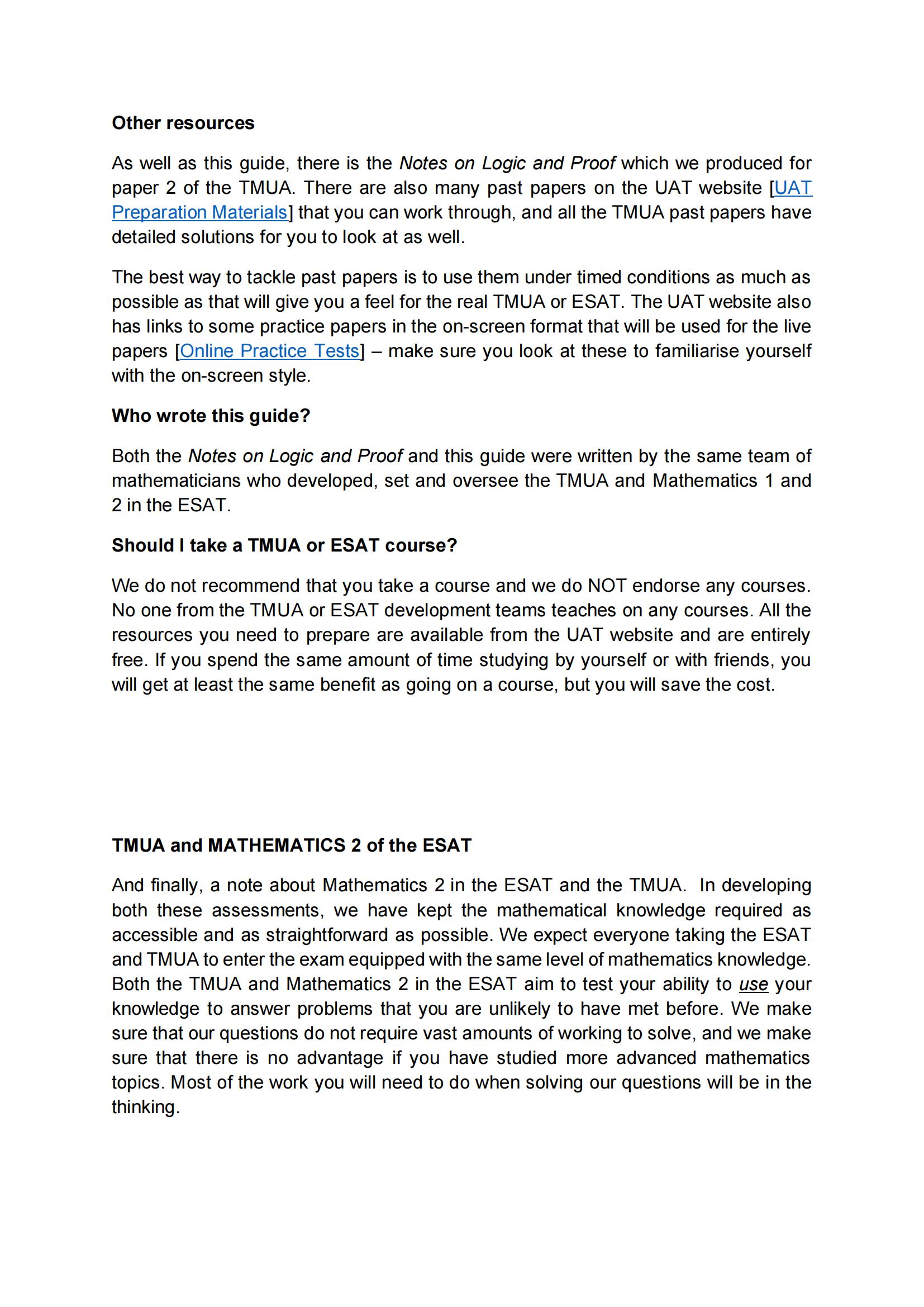 Other resources

As well as this guide, there is the Notes on Logic and Proof which we produced for paper 2 of the TMUA. There are also many past papers on the UAT website [UAT Preparation Materials] that you can work through, and all the TMUA past papers have detailed solutions for you to look at as well.

The best way to tackle past papers is to use them under timed conditions as much as possible as that will give you a feel for the real TMUA or ESAT. The UAT website also has links to some practice papers in the on-screen format that will be used for the live papers [Online Practice Tests] – make sure you look at these to familiarise yourself with the on-screen style.

Who wrote this guide?

Both the Notes on Logic and Proof and this guide were written by the same team of mathematicians who developed, set and oversee the TMUA and Mathematics 1 and 2 in the ESAT.

Should I take a TMUA or ESAT course?

We do not recommend that you take a course and we do NOT endorse any courses. No one from the TMUA or ESAT development teams teaches on any courses. All the resources you need to prepare are available from the UAT website and are entirely free. If you spend the same amount of time studying by yourself or with friends, you will get at least the same benefit as going on a course, but you will save the cost.

TMUA and MATHEMATICS 2 of the ESAT

And finally, a note about Mathematics 2 in the ESAT and the TMUA. In developing both these assessments, we have kept the mathematical knowledge required as accessible and as straightforward as possible. We expect everyone taking the ESAT and TMUA to enter the exam equipped with the same level of mathematics knowledge. Both the TMUA and Mathematics 2 in the ESAT aim to test your ability to use your knowledge to answer problems that you are unlikely to have met before. We make sure that our questions do not require vast amounts of working to solve, and we make sure that there is no advantage if you have studied more advanced mathematics topics. Most of the work you will need to do when solving our questions will be in the thinking.